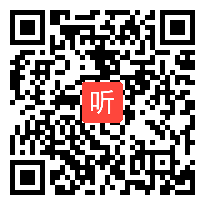 听